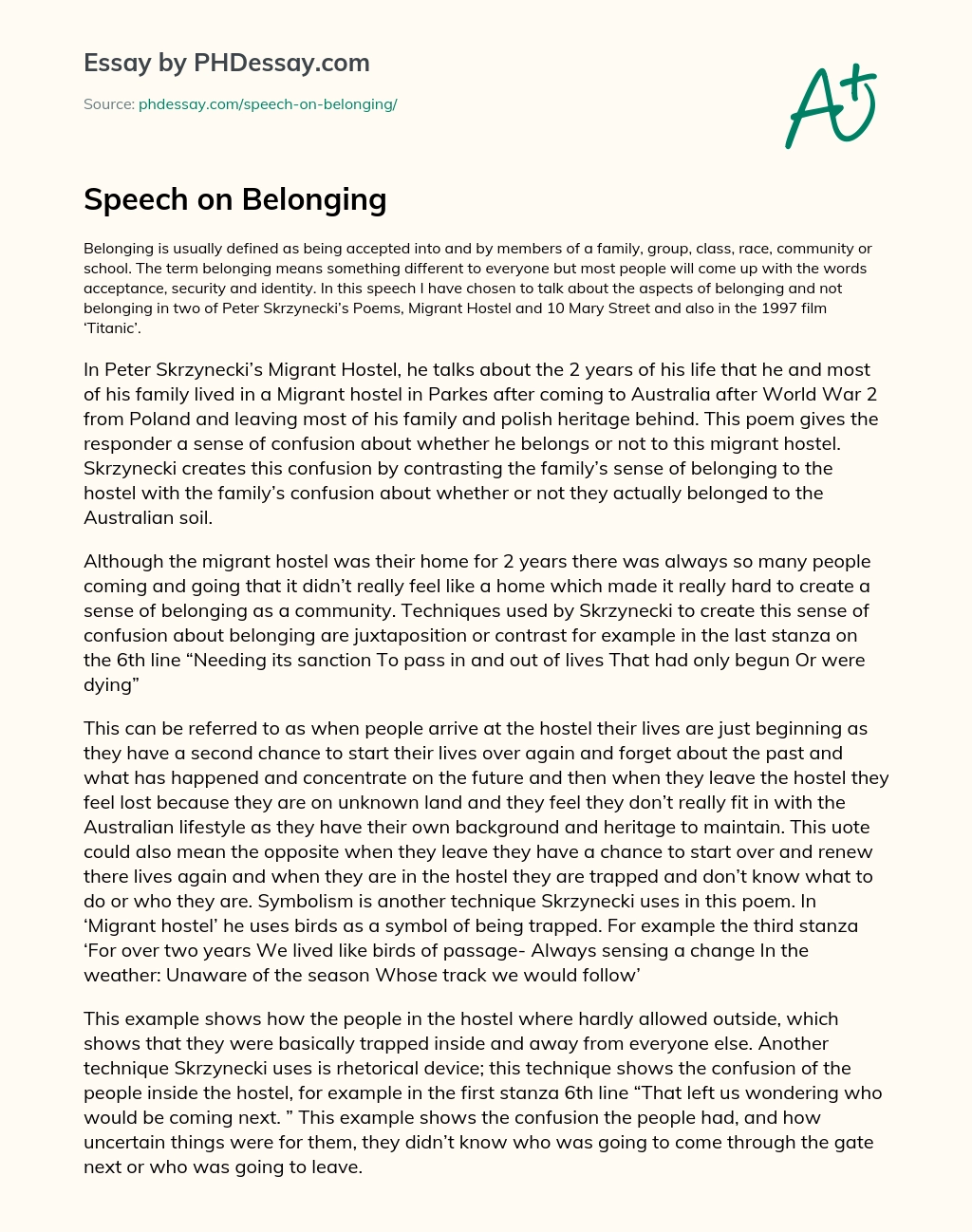 Essay by PHDessay.com

Source: phdessay.com/speech-on-belonging/

A+

Speech on Belonging

Belonging is usually defined as being accepted into and by members of a family, group, class, race, community or school. The term belonging means something different to everyone but most people will come up with the words acceptance, security and identity. In this speech I have chosen to talk about the aspects of belonging and not belonging in two of Peter Skrzynecki's Poems, Migrant Hostel and 10 Mary Street and also in the 1997 film 'Titanic'.

In Peter Skrzynecki's Migrant Hostel, he talks about the 2 years of his life that he and most of his family lived in a Migrant hostel in Parkes after coming to Australia after World War 2 from Poland and leaving most of his family and polish heritage behind. This poem gives the responder a sense of confusion about whether he belongs or not to this migrant hostel. Skrzynecki creates this confusion by contrasting the family's sense of belonging to the hostel with the family's confusion about whether or not they actually belonged to the Australian soil.

Although the migrant hostel was their home for 2 years there was always so many people coming and going that it didn't really feel like a home which made it really hard to create a sense of belonging as a community. Techniques used by Skrzynecki to create this sense of confusion about belonging are juxtaposition or contrast for example in the last stanza on the 6th line "Needing its sanction To pass in and out of lives That had only begun Or were dying"

This can be referred to as when people arrive at the hostel their lives are just beginning as they have a second chance to start their lives over again and forget about the past and what has happened and concentrate on the future and then when they leave the hostel they feel lost because they are on unknown land and they feel they don't really fit in with the Australian lifestyle as they have their own background and heritage to maintain. This uote could also mean the opposite when they leave they have a chance to start over and renew there lives again and when they are in the hostel they are trapped and don't know what to do or who they are. Symbolism is another technique Skrzynecki uses in this poem. In 'Migrant hostel' he uses birds as a symbol of being trapped. For example the third stanza 'For over two years We lived like birds of passage- Always sensing a change In the weather: Unaware of the season Whose track we would follow'

This example shows how the people in the hostel where hardly allowed outside, which shows that they were basically trapped inside and away from everyone else. Another technique Skrzynecki uses is rhetorical device; this technique shows the confusion of the people inside the hostel, for example in the first stanza 6th line "That left us wondering who would be coming next. " This example shows the confusion the people had, and how uncertain things were for them, they didn't know who was going to come through the gate next or who was going to leave.